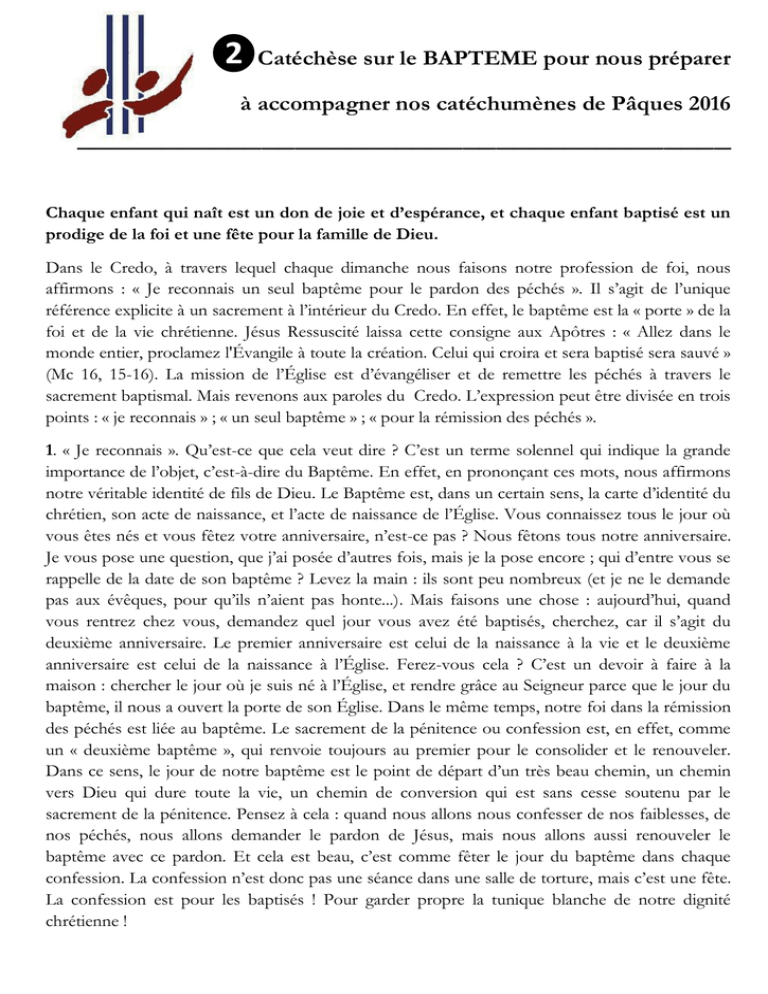 2 Catéchèse sur le BAPTEME pour nous préparer

à accompagner nos catéchumènes de Pâques 2016

Chaque enfant qui naît est un don de joie et d'espérance, et chaque enfant baptisé est un prodige de la foi et une fête pour la famille de Dieu.

Dans le Credo, à travers lequel chaque dimanche nous faisons notre profession de foi, nous affirmons : « Je reconnais un seul baptême pour le pardon des péchés ». Il s'agit de l'unique référence explicite à un sacrement à l'intérieur du Credo. En effet, le baptême est la « porte » de la foi et de la vie chrétienne. Jésus Ressuscité laissa cette consigne aux Apôtres : « Allez dans le monde entier, proclamez l'Évangile à toute la création. Celui qui croira et sera baptisé sera sauvé » (Mc 16, 15-16). La mission de l'Église est d'évangéliser et de remettre les péchés à travers le sacrement baptismal. Mais revenons aux paroles du Credo. L'expression peut être divisée en trois points : « je reconnais » ; « un seul baptême » ; « pour la rémission des péchés ».

1. « Je reconnais ». Qu'est-ce que cela veut dire ? C'est un terme solennel qui indique la grande importance de l'objet, c'est-à-dire du Baptême. En effet, en prononçant ces mots, nous affirmons notre véritable identité de fils de Dieu. Le Baptême est, dans un certain sens, la carte d'identité du chrétien, son acte de naissance, et l'acte de naissance de l'Église. Vous connaissez tous le jour où vous êtes nés et vous fêtez votre anniversaire, n'est-ce pas ? Nous fêtons tous notre anniversaire. Je vous pose une question, que j'ai posée d'autres fois, mais je la pose encore ; qui d'entre vous se rappelle de la date de son baptême ? Levez la main : ils sont peu nombreux (et je ne le demande pas aux évêques, pour qu'ils n'aient pas honte...). Mais faisons une chose : aujourd'hui, quand vous rentrez chez vous, demandez quel jour vous avez été baptisés, cherchez, car il s'agit du deuxième anniversaire. Le premier anniversaire est celui de la naissance à la vie et le deuxième anniversaire est celui de la naissance à l'Église. Ferez-vous cela ? C'est un devoir à faire à la maison : chercher le jour où je suis né à l'Église, et rendre grâce au Seigneur parce que le jour du baptême, il nous a ouvert la porte de son Église. Dans le même temps, notre foi dans la rémission des péchés est liée au baptême. Le sacrement de la pénitence ou confession est, en effet, comme un « deuxième baptême », qui renvoie toujours au premier pour le consolider et le renouveler. Dans ce sens, le jour de notre baptême est le point de départ d'un très beau chemin, un chemin vers Dieu qui dure toute la vie, un chemin de conversion qui est sans cesse soutenu par le sacrement de la pénitence. Pensez à cela : quand nous allons nous confesser de nos faiblesses, de nos péchés, nous allons demander le pardon de Jésus, mais nous allons aussi renouveler le baptême avec ce pardon. Et cela est beau, c'est comme fêter le jour du baptême dans chaque confession. La confession n'est donc pas une séance dans une salle de torture, mais c'est une fête. La confession est pour les baptisés ! Pour garder propre la tunique blanche de notre dignité chrétienne !